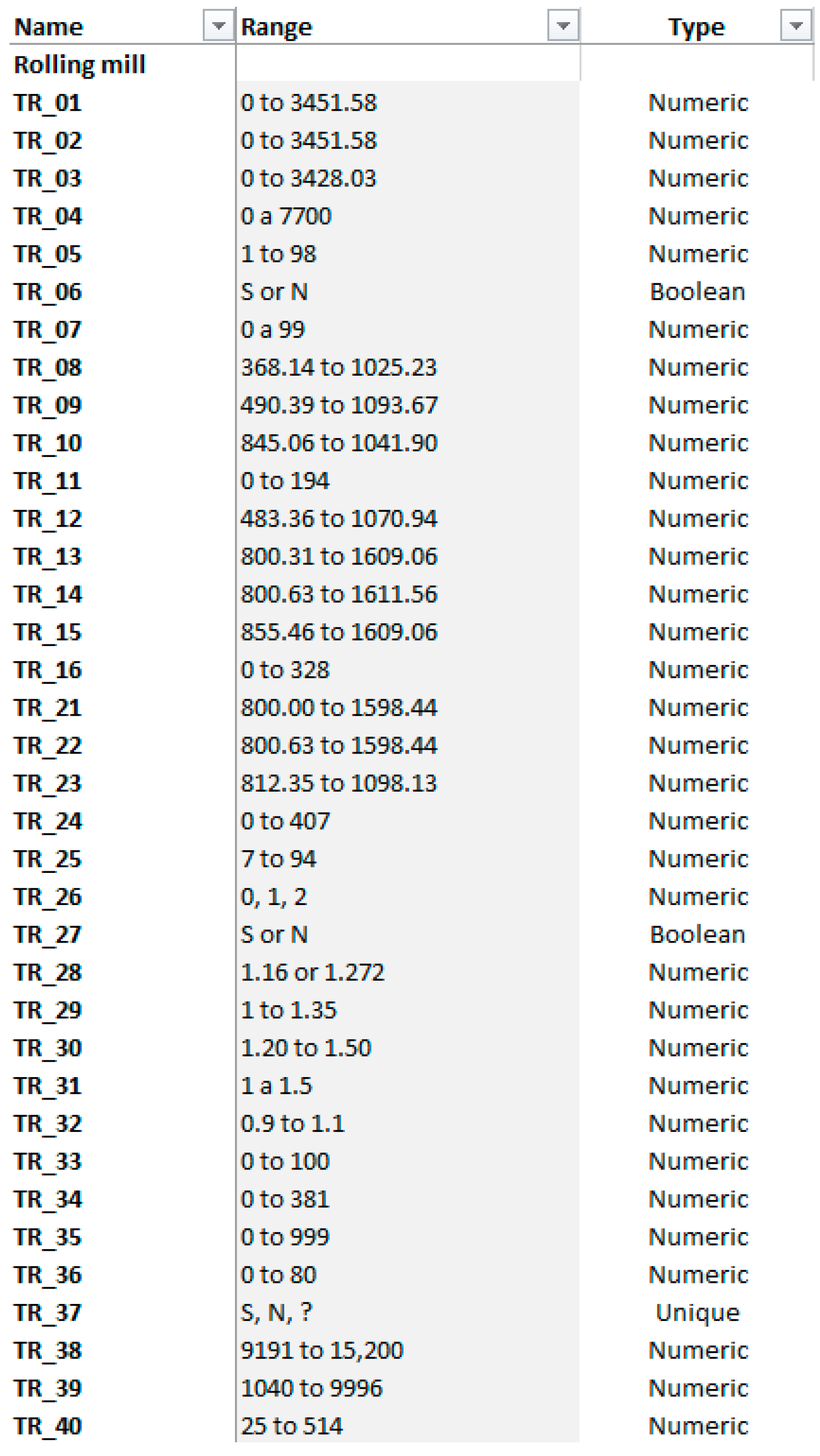 | Name | Range | Type |
|---|---|---|
| Rolling mill | | |
| TR_01 | 0 to 3451.58 | Numeric |
| TR_02 | 0 to 3451.58 | Numeric |
| TR_03 | 0 to 3428.03 | Numeric |
| TR_04 | 0 a 7700 | Numeric |
| TR_05 | 1 to 98 | Numeric |
| TR_06 | S or N | Boolean |
| TR_07 | 0 a 99 | Numeric |
| TR_08 | 368.14 to 1025.23 | Numeric |
| TR_09 | 490.39 to 1093.67 | Numeric |
| TR_10 | 845.06 to 1041.90 | Numeric |
| TR_11 | 0 to 194 | Numeric |
| TR_12 | 483.36 to 1070.94 | Numeric |
| TR_13 | 800.31 to 1609.06 | Numeric |
| TR_14 | 800.63 to 1611.56 | Numeric |
| TR_15 | 855.46 to 1609.06 | Numeric |
| TR_16 | 0 to 328 | Numeric |
| TR_21 | 800.00 to 1598.44 | Numeric |
| TR_22 | 800.63 to 1598.44 | Numeric |
| TR_23 | 812.35 to 1098.13 | Numeric |
| TR_24 | 0 to 407 | Numeric |
| TR_25 | 7 to 94 | Numeric |
| TR_26 | 0, 1, 2 | Numeric |
| TR_27 | S or N | Boolean |
| TR_28 | 1.16 or 1.272 | Numeric |
| TR_29 | 1 to 1.35 | Numeric |
| TR_30 | 1.20 to 1.50 | Numeric |
| TR_31 | 1 a 1.5 | Numeric |
| TR_32 | 0.9 to 1.1 | Numeric |
| TR_33 | 0 to 100 | Numeric |
| TR_34 | 0 to 381 | Numeric |
| TR_35 | 0 to 999 | Numeric |
| TR_36 | 0 to 80 | Numeric |
| TR_37 | S, N, ? | Unique |
| TR_38 | 9191 to 15,200 | Numeric |
| TR_39 | 1040 to 9996 | Numeric |
| TR_40 | 25 to 514 | Numeric |